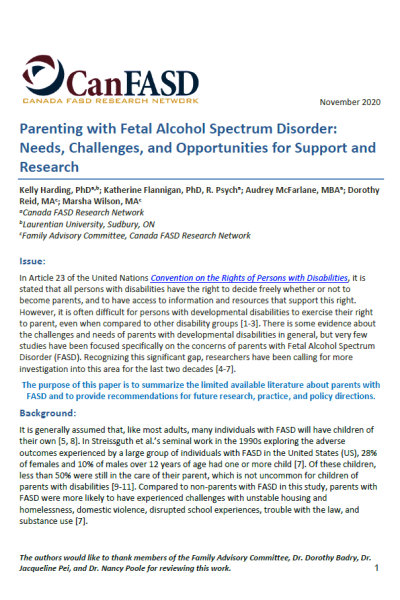 CanFASD
CANADA FASD RESEARCH NETWORK

November 2020

Parenting with Fetal Alcohol Spectrum Disorder: Needs, Challenges, and Opportunities for Support and Research

Kelly Harding, PhD$^{a,b}$; Katherine Flannigan, PhD, R. Psych$^{a}$; Audrey McFarlane, MBA$^{a}$; Dorothy Reid, MA$^{c}$; Marsha Wilson, MA$^{c}$
$^{a}$Canada FASD Research Network
$^{b}$Laurentian University, Sudbury, ON
$^{c}$Family Advisory Committee, Canada FASD Research Network

Issue:

In Article 23 of the United Nations Convention on the Rights of Persons with Disabilities, it is stated that all persons with disabilities have the right to decide freely whether or not to become parents, and to have access to information and resources that support this right. However, it is often difficult for persons with developmental disabilities to exercise their right to parent, even when compared to other disability groups [1-3]. There is some evidence about the challenges and needs of parents with developmental disabilities in general, but very few studies have been focused specifically on the concerns of parents with Fetal Alcohol Spectrum Disorder (FASD). Recognizing this significant gap, researchers have been calling for more investigation into this area for the last two decades [4-7].

The purpose of this paper is to summarize the limited available literature about parents with FASD and to provide recommendations for future research, practice, and policy directions.

Background:

It is generally assumed that, like most adults, many individuals with FASD will have children of their own [5, 8]. In Streissguth et al.'s seminal work in the 1990s exploring the adverse outcomes experienced by a large group of individuals with FASD in the United States (US), 28% of females and 10% of males over 12 years of age had one or more child [7]. Of these children, less than 50% were still in the care of their parent, which is not uncommon for children of parents with disabilities [9-11]. Compared to non-parents with FASD in this study, parents with FASD were more likely to have experienced challenges with unstable housing and homelessness, domestic violence, disrupted school experiences, trouble with the law, and substance use [7].

The authors would like to thank members of the Family Advisory Committee, Dr. Dorothy Badry, Dr. Jacqueline Pei, and Dr. Nancy Poole for reviewing this work.

1